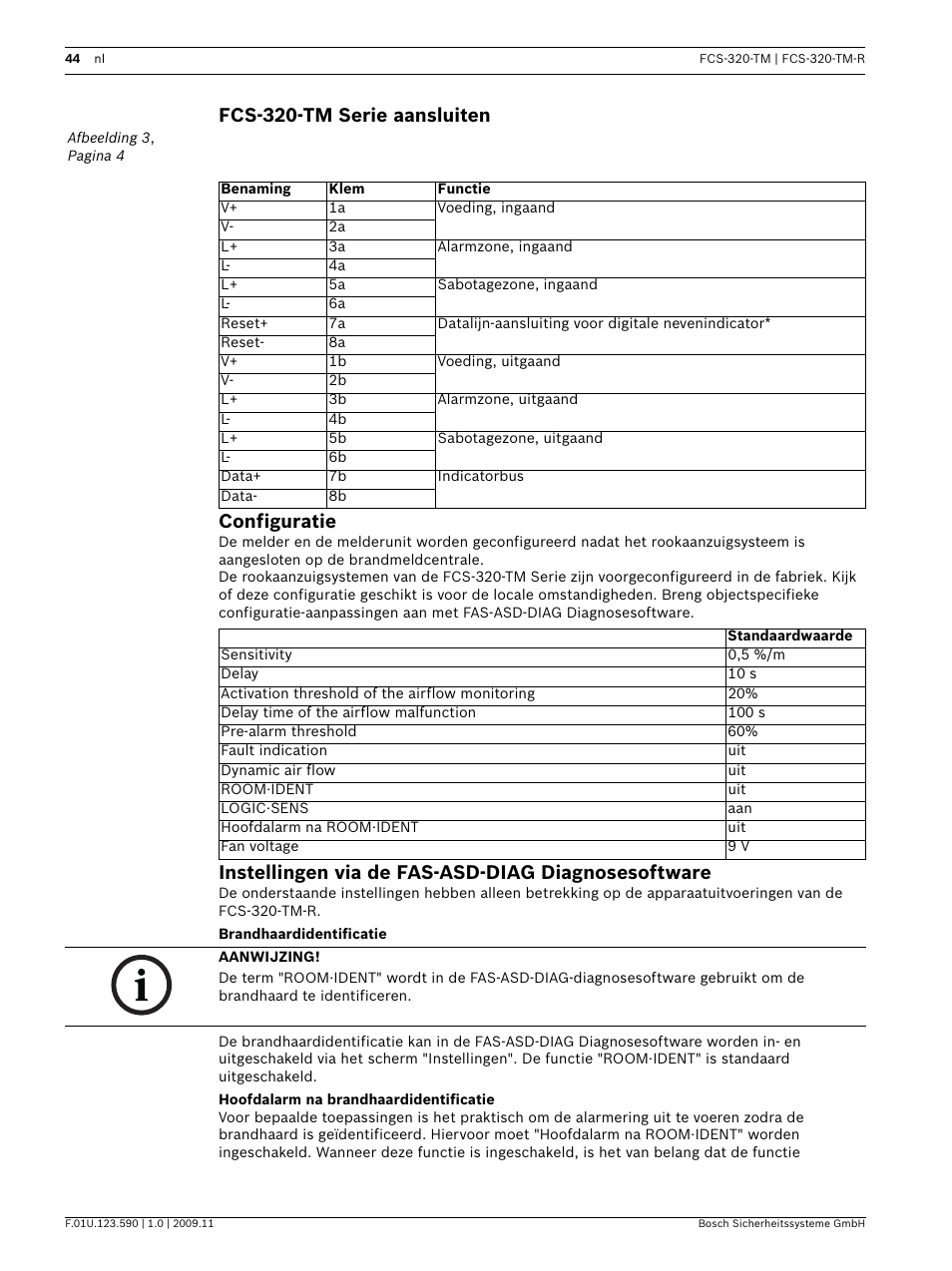 44 nl FCS-320-TM | FCS-320-TM-R

FCS-320-TM Serie aansluiten

Afbeelding 3, Pagina 4

| Benaming | Klem | Functie |
|---|---|---|
| V+ | 1a | Voeding, ingaand |
| V- | 2a | |
| L+ | 3a | Alarmzone, ingaand |
| L- | 4a | |
| L+ | 5a | Sabotagezone, ingaand |
| L- | 6a | |
| Reset+ | 7a | Datalijn-aansluiting voor digitale nevenindicator* |
| Reset- | 8a | |
| V+ | 1b | Voeding, uitgaand |
| V- | 2b | |
| L+ | 3b | Alarmzone, uitgaand |
| L- | 4b | |
| L+ | 5b | Sabotagezone, uitgaand |
| L- | 6b | |
| Data+ | 7b | Indicatorbus |
| Data- | 8b | |

Configuratie
De melder en de melderunit worden geconfigureerd nadat het rookaanzuigsysteem is aangesloten op de brandmeldcentrale.
De rookaanzuigsystemen van de FCS-320-TM Serie zijn voorgeconfigureerd in de fabriek. Kijk of deze configuratie geschikt is voor de locale omstandigheden. Breng objectspecifieke configuratie-aanpassingen aan met FAS-ASD-DIAG Diagnosesoftware.

| | Standaardwaarde |
|---|---|
| Sensitivity | 0,5 %/m |
| Delay | 10 s |
| Activation threshold of the airflow monitoring | 20% |
| Delay time of the airflow malfunction | 100 s |
| Pre-alarm threshold | 60% |
| Fault indication | uit |
| Dynamic air flow | uit |
| ROOM·IDENT | uit |
| LOGIC·SENS | aan |
| Hoofdalarm na ROOM·IDENT | uit |
| Fan voltage | 9 V |

Instellingen via de FAS-ASD-DIAG Diagnosesoftware
De onderstaande instellingen hebben alleen betrekking op de apparaatuitvoeringen van de FCS-320-TM-R.

Brandhaardidentificatie

AANWIJZING!
De term "ROOM·IDENT" wordt in de FAS-ASD-DIAG-diagnosesoftware gebruikt om de brandhaard te identificeren.

De brandhaardidentificatie kan in de FAS-ASD-DIAG Diagnosesoftware worden in- en uitgeschakeld via het scherm "Instellingen". De functie "ROOM·IDENT" is standaard uitgeschakeld.

Hoofdalarm na brandhaardidentificatie
Voor bepaalde toepassingen is het praktisch om de alarmering uit te voeren zodra de brandhaard is geïdentificeerd. Hiervoor moet "Hoofdalarm na ROOM·IDENT" worden ingeschakeld. Wanneer deze functie is ingeschakeld, is het van belang dat de functie

F.01U.123.590 | 1.0 | 2009.11 Bosch Sicherheitssysteme GmbH